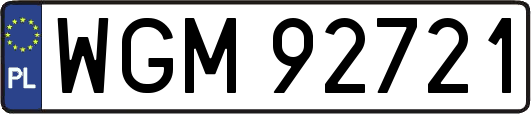 PL

WGM 92721